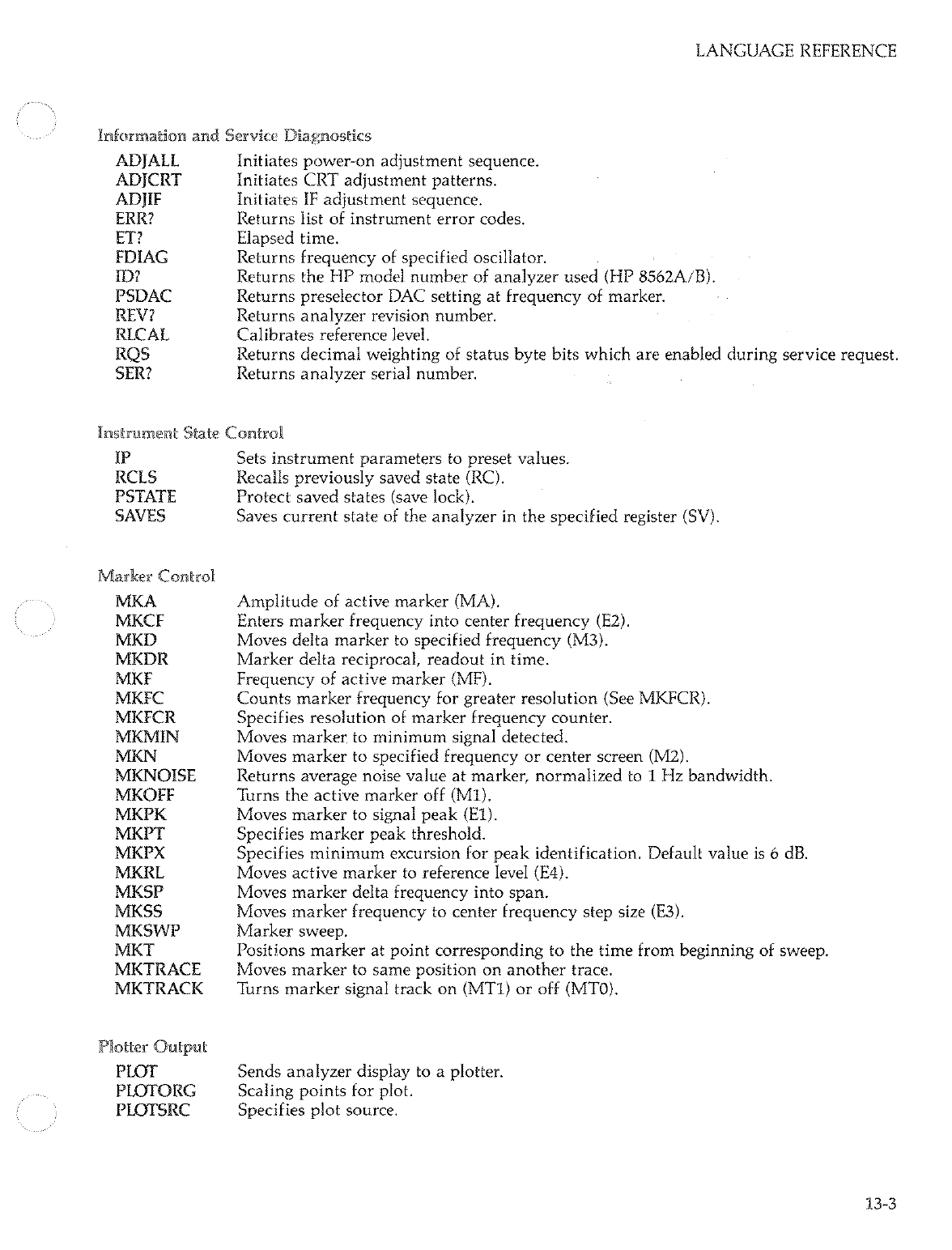 LANGUAGE REFERENCE

Information and Service Diagnostics

| | |
|---|---|
| ADJALL | Initiates power-on adjustment sequence. |
| ADJCRT | Initiates CRT adjustment patterns. |
| ADJIF | Initiates IF adjustment sequence. |
| ERR? | Returns list of instrument error codes. |
| ET? | Elapsed time. |
| FDIAG | Returns frequency of specified oscillator. |
| ID? | Returns the HP model number of analyzer used (HP 8562A/B). |
| PSDAC | Returns preselector DAC setting at frequency of marker. |
| REV? | Returns analyzer revision number. |
| RLCAL | Calibrates reference level. |
| RQS | Returns decimal weighting of status byte bits which are enabled during service request. |
| SER? | Returns analyzer serial number. |

Instrument State Control

| | |
|---|---|
| IP | Sets instrument parameters to preset values. |
| RCLS | Recalls previously saved state (RC). |
| PSTATE | Protect saved states (save lock). |
| SAVES | Saves current state of the analyzer in the specified register (SV). |

Marker Control

| | |
|---|---|
| MKA | Amplitude of active marker (MA). |
| MKCF | Enters marker frequency into center frequency (E2). |
| MKD | Moves delta marker to specified frequency (M3). |
| MKDR | Marker delta reciprocal, readout in time. |
| MKF | Frequency of active marker (MF). |
| MKFC | Counts marker frequency for greater resolution (See MKFCR). |
| MKFCR | Specifies resolution of marker frequency counter. |
| MKMIN | Moves marker to minimum signal detected. |
| MKN | Moves marker to specified frequency or center screen (M2). |
| MKNOISE | Returns average noise value at marker, normalized to 1 Hz bandwidth. |
| MKOFF | Turns the active marker off (M1). |
| MKPK | Moves marker to signal peak (E1). |
| MKPT | Specifies marker peak threshold. |
| MKPX | Specifies minimum excursion for peak identification. Default value is 6 dB. |
| MKRL | Moves active marker to reference level (E4). |
| MKSP | Moves marker delta frequency into span. |
| MKSS | Moves marker frequency to center frequency step size (E3). |
| MKSWP | Marker sweep. |
| MKT | Positions marker at point corresponding to the time from beginning of sweep. |
| MKTRACE | Moves marker to same position on another trace. |
| MKTRACK | Turns marker signal track on (MT1) or off (MT0). |

Plotter Output

| | |
|---|---|
| PLOT | Sends analyzer display to a plotter. |
| PLOTORG | Scaling points for plot. |
| PLOTSRC | Specifies plot source. |

13-3